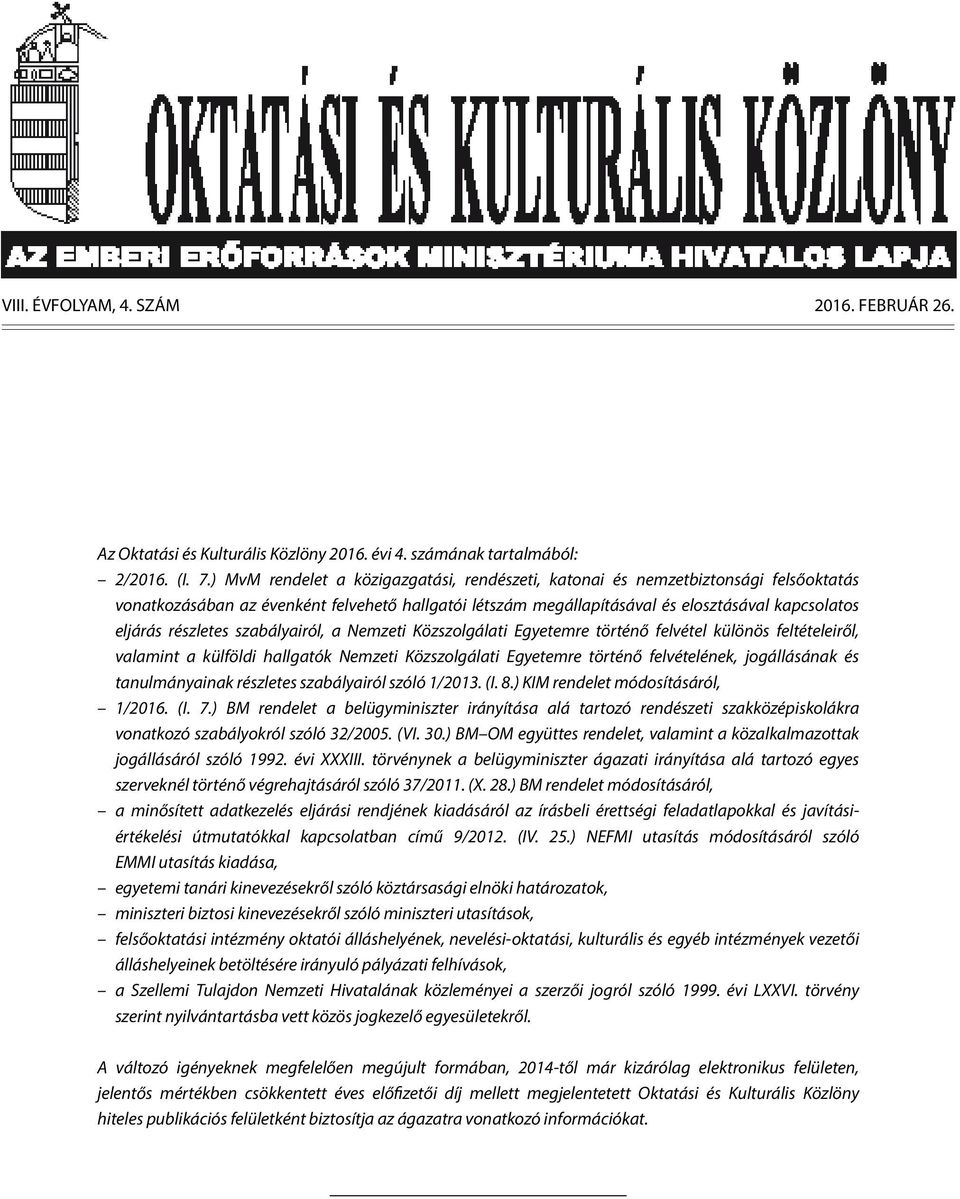 OKTATÁSI ÉS KULTURÁLIS KÖZLÖNY

AZ EMBERI ERŐFORRÁSOK MINISZTÉRIUMA HIVATALOS LAPJA

VIII. ÉVFOLYAM, 4. SZÁM

2016. FEBRUÁR 26.

Az Oktatási és Kulturális Közlöny 2016. évi 4. számának tartalmából:

– 2/2016. (I. 7.) MvM rendelet a közigazgatási, rendészeti, katonai és nemzetbiztonsági felsőoktatás vonatkozásában az évenként felvehető hallgatói létszám megállapításával és elosztásával kapcsolatos eljárás részletes szabályairól, a Nemzeti Közszolgálati Egyetemre történő felvétel különös feltételeiről, valamint a külföldi hallgatók Nemzeti Közszolgálati Egyetemre történő felvételének, jogállásának és tanulmányainak részletes szabályairól szóló 1/2013. (I. 8.) KIM rendelet módosításáról,

– 1/2016. (I. 7.) BM rendelet a belügyminiszter irányítása alá tartozó rendészeti szakközépiskolákra vonatkozó szabályokról szóló 32/2005. (VI. 30.) BM–OM együttes rendelet, valamint a közalkalmazottak jogállásáról szóló 1992. évi XXXIII. törvénynek a belügyminiszter ágazati irányítása alá tartozó egyes szerveknél történő végrehajtásáról szóló 37/2011. (X. 28.) BM rendelet módosításáról,

– a minősített adatkezelés eljárási rendjének kiadásáról az írásbeli érettségi feladatlapokkal és javítási-értékelési útmutatókkal kapcsolatban című 9/2012. (IV. 25.) NEFMI utasítás módosításáról szóló EMMI utasítás kiadása,

– egyetemi tanári kinevezésekről szóló köztársasági elnöki határozatok,

– miniszteri biztosi kinevezésekről szóló miniszteri utasítások,

– felsőoktatási intézmény oktatói álláshelyének, nevelési-oktatási, kulturális és egyéb intézmények vezetői álláshelyeinek betöltésére irányuló pályázati felhívások,

– a Szellemi Tulajdon Nemzeti Hivatalának közleményei a szerzői jogról szóló 1999. évi LXXVI. törvény szerint nyilvántartásba vett közös jogkezelő egyesületekről.

A változó igényeknek megfelelően megújult formában, 2014-től már kizárólag elektronikus felületen, jelentős mértékben csökkentett éves előfizetői díj mellett megjelentetett Oktatási és Kulturális Közlöny hiteles publikációs felületként biztosítja az ágazatra vonatkozó információkat.